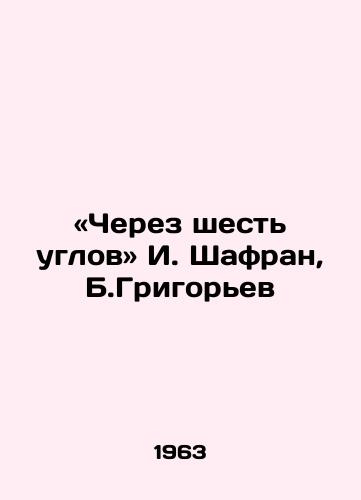 «Через шесть углов» И. Шафран, Б.Григорьев

1963